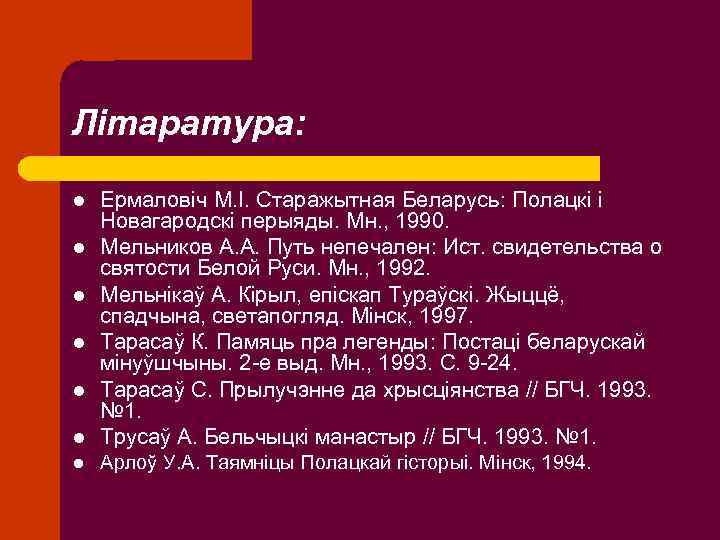 Літаратура:

- Ермаловіч М.І. Старажытная Беларусь: Полацкі і Новагародскі перыяды. Мн., 1990.
- Мельников А.А. Путь непечален: Ист. свидетельства о святости Белой Руси. Мн., 1992.
- Мельнікаў А. Кірыл, епіскап Тураўскі. Жыццё, спадчына, светапогляд. Мінск, 1997.
- Тарасаў К. Памяць пра легенды: Постаці беларускай мінуўшчыны. 2-е выд. Мн., 1993. С. 9-24.
- Тарасаў С. Прылучэнне да хрысціянства // БГЧ. 1993. №1.
- Трусаў А. Бельчыцкі манастыр // БГЧ. 1993. №1.
- Арлоў У.А. Таямніцы Полацкай гісторыі. Мінск, 1994.